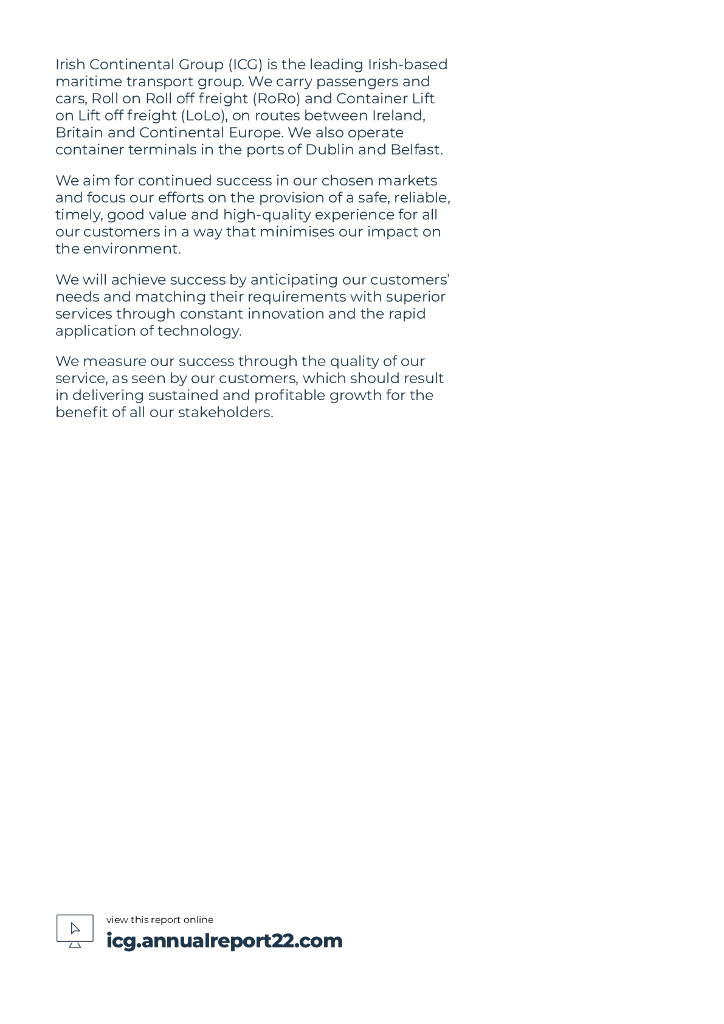 Irish Continental Group (ICG) is the leading Irish-based maritime transport group. We carry passengers and cars, Roll on Roll off freight (RoRo) and Container Lift on Lift off freight (LoLo), on routes between Ireland, Britain and Continental Europe. We also operate container terminals in the ports of Dublin and Belfast.

We aim for continued success in our chosen markets and focus our efforts on the provision of a safe, reliable, timely, good value and high-quality experience for all our customers in a way that minimises our impact on the environment.

We will achieve success by anticipating our customers' needs and matching their requirements with superior services through constant innovation and the rapid application of technology.

We measure our success through the quality of our service, as seen by our customers, which should result in delivering sustained and profitable growth for the benefit of all our stakeholders.

view this report online
icg.annualreport22.com